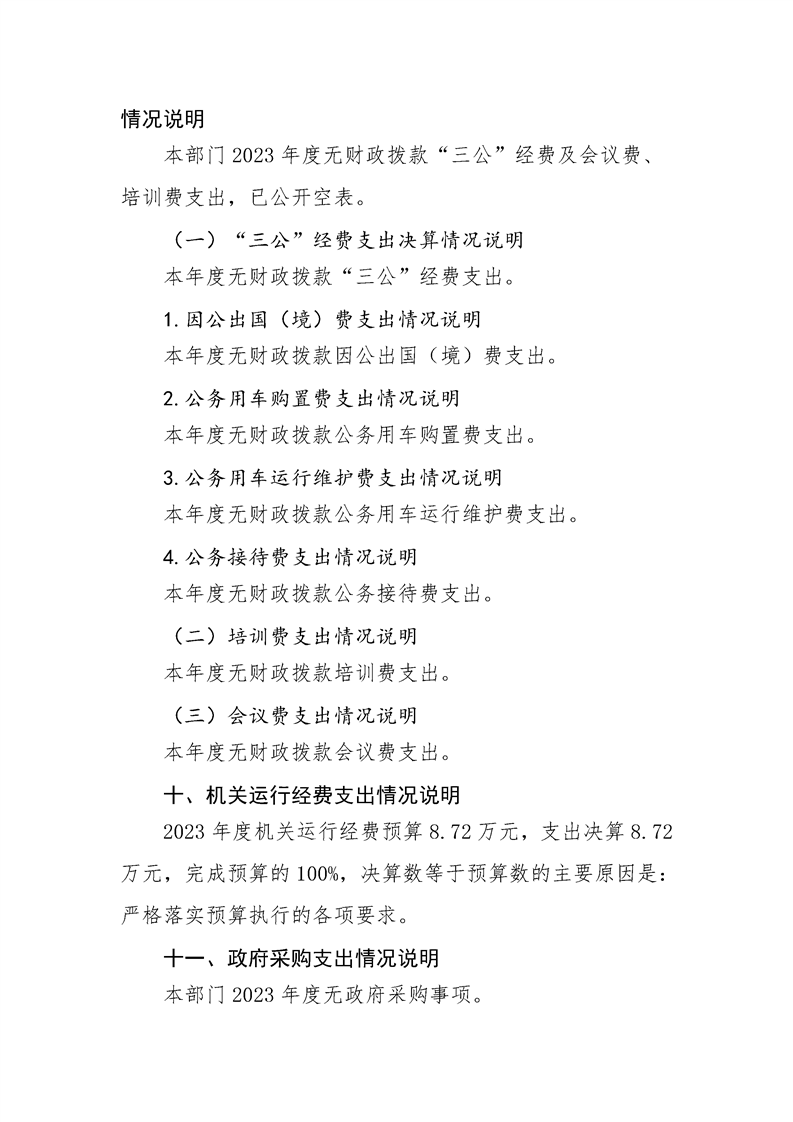 情况说明

本部门 2023 年度无财政拨款“三公”经费及会议费、培训费支出，已公开空表。

（一）“三公”经费支出决算情况说明

本年度无财政拨款“三公”经费支出。

1. 因公出国（境）费支出情况说明

本年度无财政拨款因公出国（境）费支出。

2. 公务用车购置费支出情况说明

本年度无财政拨款公务用车购置费支出。

3. 公务用车运行维护费支出情况说明

本年度无财政拨款公务用车运行维护费支出。

4. 公务接待费支出情况说明

本年度无财政拨款公务接待费支出。

（二）培训费支出情况说明

本年度无财政拨款培训费支出。

（三）会议费支出情况说明

本年度无财政拨款会议费支出。

十、机关运行经费支出情况说明

2023 年度机关运行经费预算 8.72 万元，支出决算 8.72 万元，完成预算的 100%，决算数等于预算数的主要原因是：严格落实预算执行的各项要求。

十一、政府采购支出情况说明

本部门 2023 年度无政府采购事项。